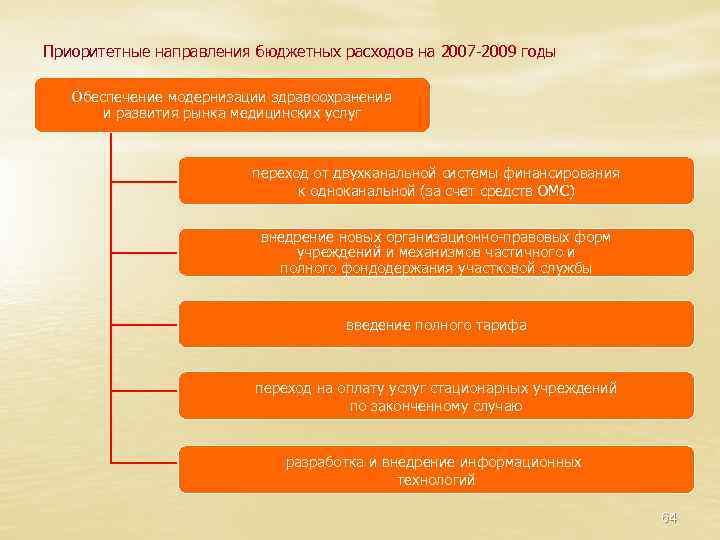 Приоритетные направления бюджетных расходов на 2007-2009 годы

Обеспечение модернизации здравоохранения и развития рынка медицинских услуг

переход от двухканальной системы финансирования к одноканальной (за счет средств ОМС)

внедрение новых организационно-правовых форм учреждений и механизмов частичного и полного фондодержания участковой службы

введение полного тарифа

переход на оплату услуг стационарных учреждений по законченному случаю

разработка и внедрение информационных технологий

64